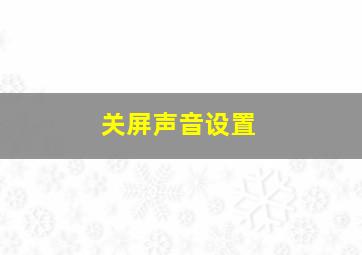 关屏声音设置